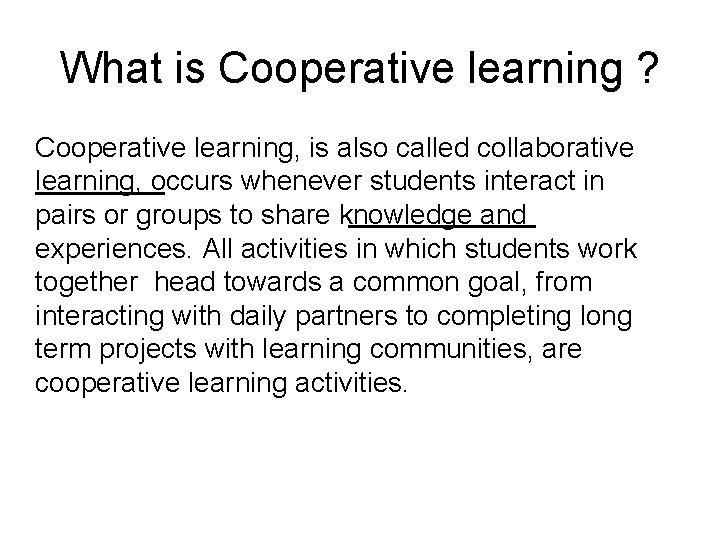 What is Cooperative learning ?

Cooperative learning, is also called collaborative learning, occurs whenever students interact in pairs or groups to share knowledge and experiences. All activities in which students work together head towards a common goal, from interacting with daily partners to completing long term projects with learning communities, are cooperative learning activities.